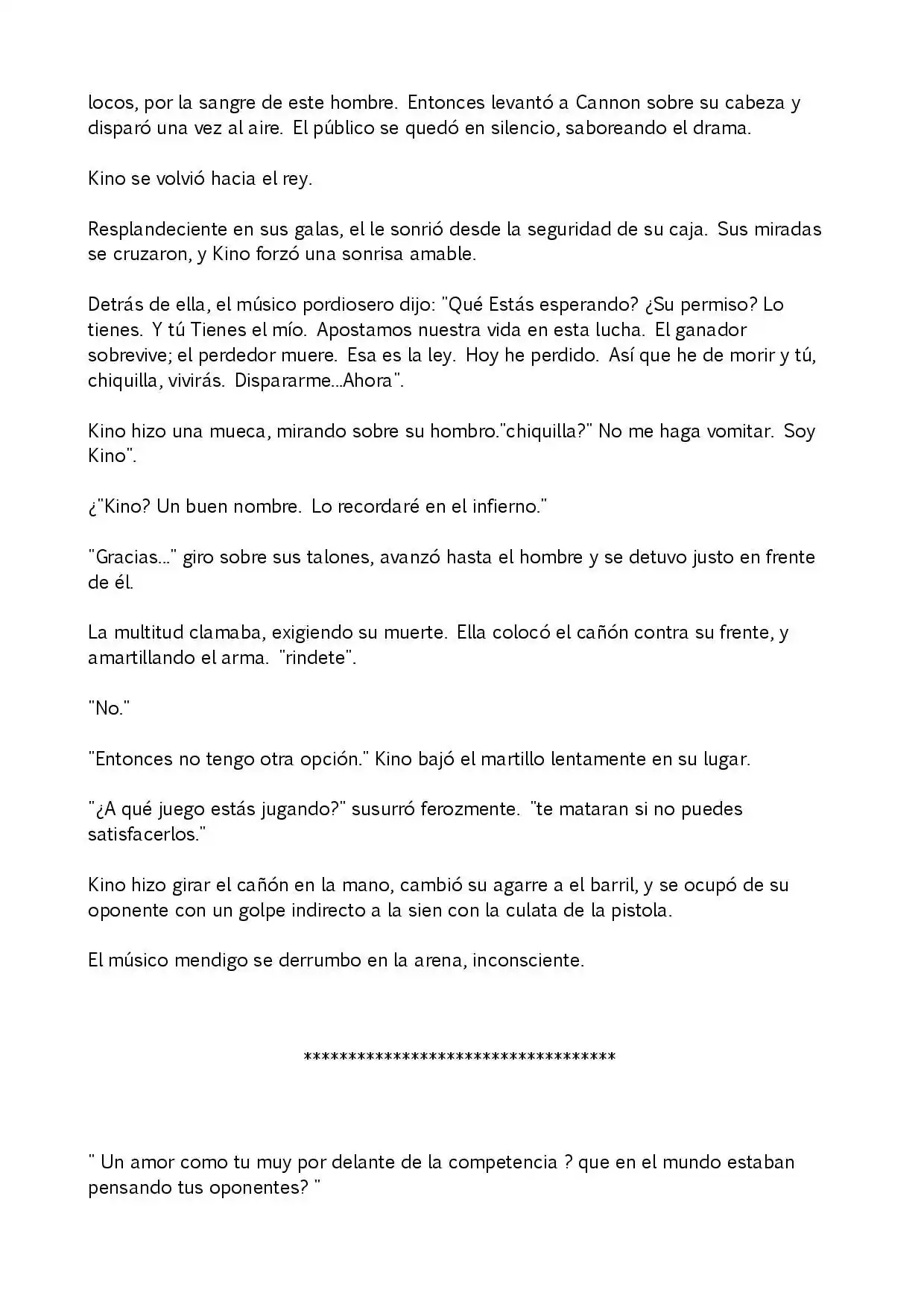 locos, por la sangre de este hombre. Entonces levantó a Cannon sobre su cabeza y disparó una vez al aire. El público se quedó en silencio, saboreando el drama.

Kino se volvió hacia el rey.

Resplandeciente en sus galas, el le sonrió desde la seguridad de su caja. Sus miradas se cruzaron, y Kino forzó una sonrisa amable.

Detrás de ella, el músico pordiosero dijo: "Qué Estás esperando? ¿Su permiso? Lo tienes. Y tú Tienes el mío. Apostamos nuestra vida en esta lucha. El ganador sobrevive; el perdedor muere. Esa es la ley. Hoy he perdido. Así que he de morir y tú, chiquilla, vivirás. Dispararme...Ahora".

Kino hizo una mueca, mirando sobre su hombro."chiquilla?" No me haga vomitar. Soy Kino".

¿"Kino? Un buen nombre. Lo recordaré en el infierno."

"Gracias..." giro sobre sus talones, avanzó hasta el hombre y se detuvo justo en frente de él.

La multitud clamaba, exigiendo su muerte. Ella colocó el cañón contra su frente, y amartillando el arma. "rindete".

"No."

"Entonces no tengo otra opción." Kino bajó el martillo lentamente en su lugar.

"¿A qué juego estás jugando?" susurró ferozmente. "te mataran si no puedes satisfacerlos."

Kino hizo girar el cañón en la mano, cambió su agarre a el barril, y se ocupó de su oponente con un golpe indirecto a la sien con la culata de la pistola.

El músico mendigo se derrumbo en la arena, inconsciente.

************************************

" Un amor como tu muy por delante de la competencia ? que en el mundo estaban pensando tus oponentes? "